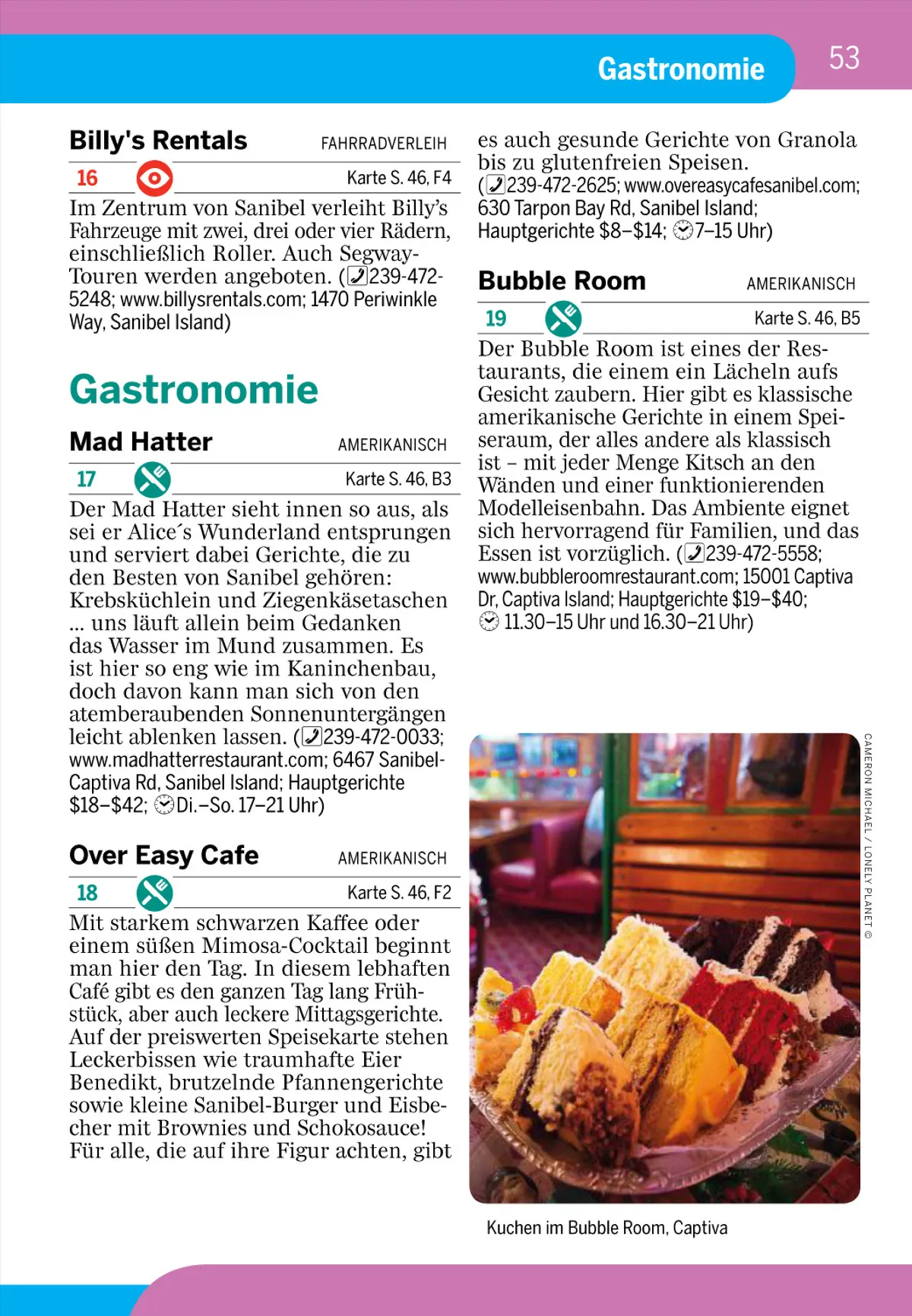 Gastronomie

53

Billy's Rentals FAHRRADVERLEIH

16 Karte S. 46, F4

Im Zentrum von Sanibel verleiht Billy's Fahrzeuge mit zwei, drei oder vier Rädern, einschließlich Roller. Auch Segway-Touren werden angeboten. (239-472-5248; www.billysrentals.com; 1470 Periwinkle Way, Sanibel Island)

Gastronomie

Mad Hatter AMERIKANISCH

17 Karte S. 46, B3

Der Mad Hatter sieht innen so aus, als sei er Alice´s Wunderland entsprungen und serviert dabei Gerichte, die zu den Besten von Sanibel gehören: Krebsküchlein und Ziegenkäsetaschen ... uns läuft allein beim Gedanken das Wasser im Mund zusammen. Es ist hier so eng wie im Kaninchenbau, doch davon kann man sich von den atemberaubenden Sonnenuntergängen leicht ablenken lassen. (239-472-0033; www.madhatterrestaurant.com; 6467 Sanibel-Captiva Rd, Sanibel Island; Hauptgerichte $18–$42; Di.–So. 17–21 Uhr)

Over Easy Cafe AMERIKANISCH

18 Karte S. 46, F2

Mit starkem schwarzen Kaffee oder einem süßen Mimosa-Cocktail beginnt man hier den Tag. In diesem lebhaften Café gibt es den ganzen Tag lang Frühstück, aber auch leckere Mittagsgerichte. Auf der preiswerten Speisekarte stehen Leckerbissen wie traumhafte Eier Benedikt, brutzelnde Pfannengerichte sowie kleine Sanibel-Burger und Eisbecher mit Brownies und Schokosauce! Für alle, die auf ihre Figur achten, gibt es auch gesunde Gerichte von Granola bis zu glutenfreien Speisen. (239-472-2625; www.overeasycafesanibel.com; 630 Tarpon Bay Rd, Sanibel Island; Hauptgerichte $8–$14; 7–15 Uhr)

Bubble Room AMERIKANISCH

19 Karte S. 46, B5

Der Bubble Room ist eines der Restaurants, die einem ein Lächeln aufs Gesicht zaubern. Hier gibt es klassische amerikanische Gerichte in einem Speiseraum, der alles andere als klassisch ist – mit jeder Menge Kitsch an den Wänden und einer funktionierenden Modelleisenbahn. Das Ambiente eignet sich hervorragend für Familien, und das Essen ist vorzüglich. (239-472-5558; www.bubbleroomrestaurant.com; 15001 Captiva Dr, Captiva Island; Hauptgerichte $19–$40; 11.30–15 Uhr und 16.30–21 Uhr)

CAMERON MICHAEL / LONELY PLANET ©

Kuchen im Bubble Room, Captiva